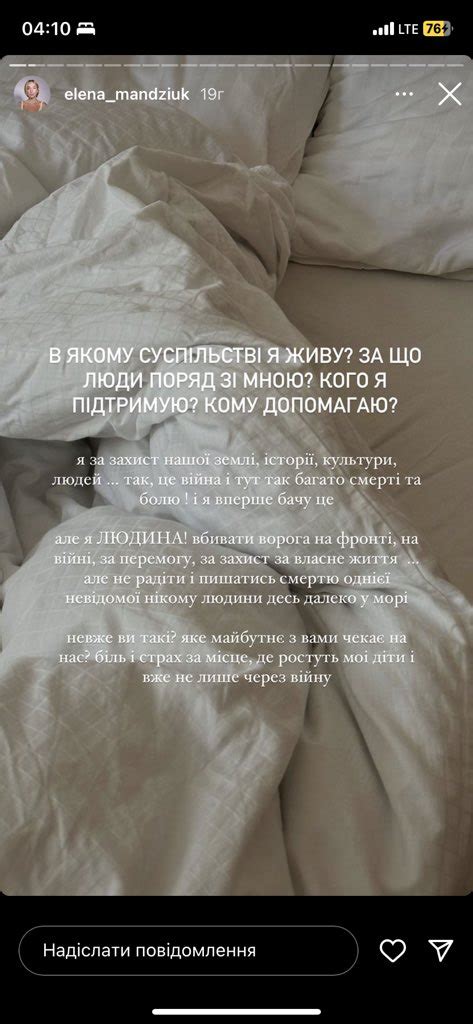 04:10
LTE 76+
elena_mandziuk 19г

В ЯКОМУ СУСПІЛЬСТВІ Я ЖИВУ? ЗА ЩО ЛЮДИ ПОРЯД ЗІ МНОЮ? КОГО Я ПІДТРИМУЮ? КОМУ ДОПОМАГАЮ?

я за захист нашої землі, історії, культури, людей ... так, це війна і тут так багато смерті та болю ! і я вперше бачу це

але я ЛЮДИНА! вбивати ворога на фронті, на війні, за перемогу, за захист за власне життя ... але не радіти і пишатись смертю однієї невідомої нікому людини десь далеко у морі

невже ви такі? яке майбутнє з вами чекає на нас? біль і страх за місце, де ростуть мої діти і вже не лише через війну

Надіслати повідомлення